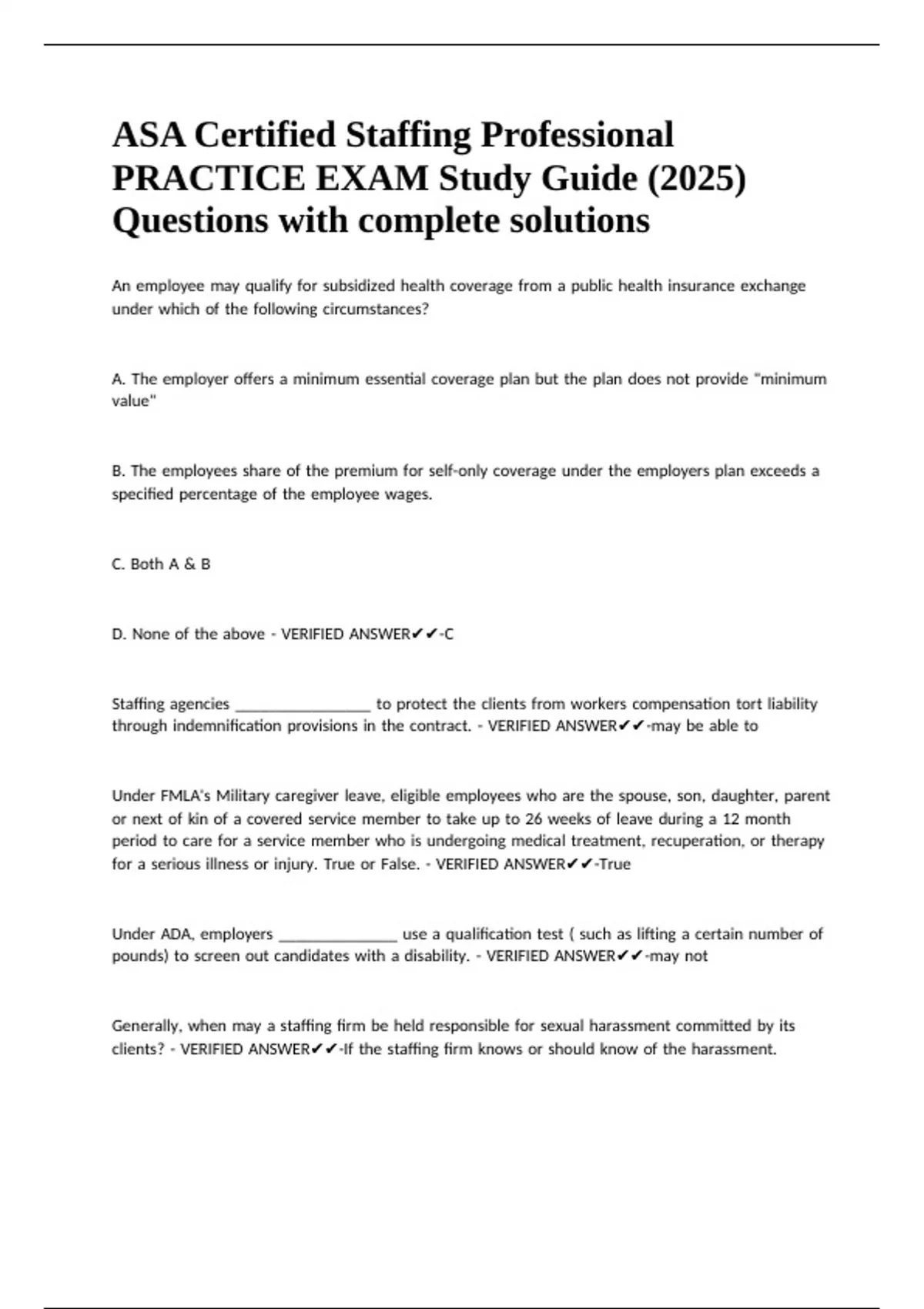 ASA Certified Staffing Professional PRACTICE EXAM Study Guide (2025) Questions with complete solutions

An employee may qualify for subsidized health coverage from a public health insurance exchange under which of the following circumstances?

A. The employer offers a minimum essential coverage plan but the plan does not provide "minimum value"

B. The employees share of the premium for self-only coverage under the employers plan exceeds a specified percentage of the employee wages.

C. Both A & B

D. None of the above - VERIFIED ANSWER✔✔-C

Staffing agencies _________________ to protect the clients from workers compensation tort liability through indemnification provisions in the contract. - VERIFIED ANSWER✔✔-may be able to

Under FMLA's Military caregiver leave, eligible employees who are the spouse, son, daughter, parent or next of kin of a covered service member to take up to 26 weeks of leave during a 12 month period to care for a service member who is undergoing medical treatment, recuperation, or therapy for a serious illness or injury. True or False. - VERIFIED ANSWER✔✔-True

Under ADA, employers _______________ use a qualification test ( such as lifting a certain number of pounds) to screen out candidates with a disability. - VERIFIED ANSWER✔✔-may not

Generally, when may a staffing firm be held responsible for sexual harassment committed by its clients? - VERIFIED ANSWER✔✔-If the staffing firm knows or should know of the harassment.